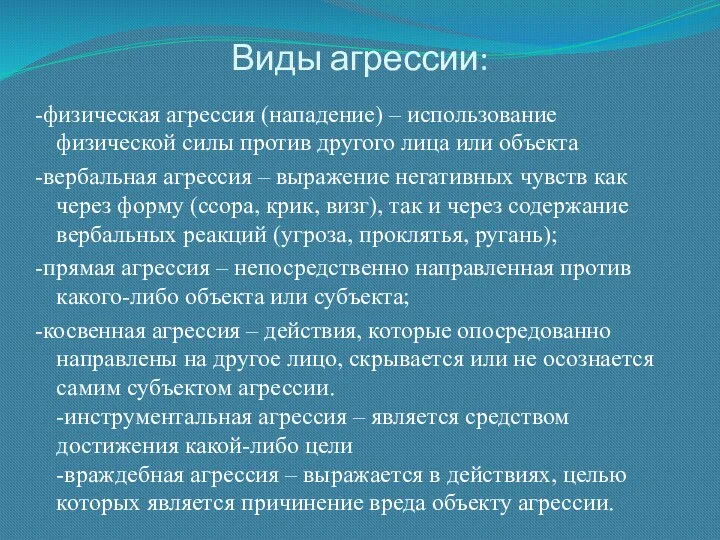 Виды агрессии:

-физическая агрессия (нападение) – использование физической силы против другого лица или объекта

-вербальная агрессия – выражение негативных чувств как через форму (ссора, крик, визг), так и через содержание вербальных реакций (угроза, проклятья, ругань);

-прямая агрессия – непосредственно направленная против какого-либо объекта или субъекта;

-косвенная агрессия – действия, которые опосредованно направлены на другое лицо, скрывается или не осознается самим субъектом агрессии.
-инструментальная агрессия – является средством достижения какой-либо цели
-враждебная агрессия – выражается в действиях, целью которых является причинение вреда объекту агрессии.